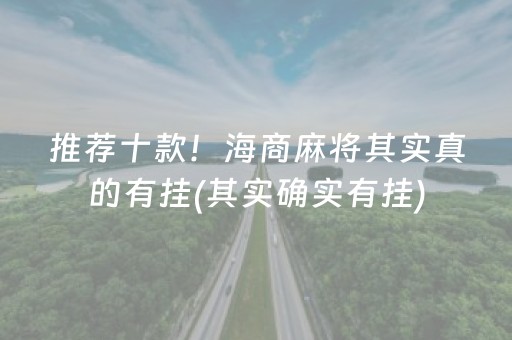 推荐十款！海商麻将其实真的有挂(其实确实有挂)